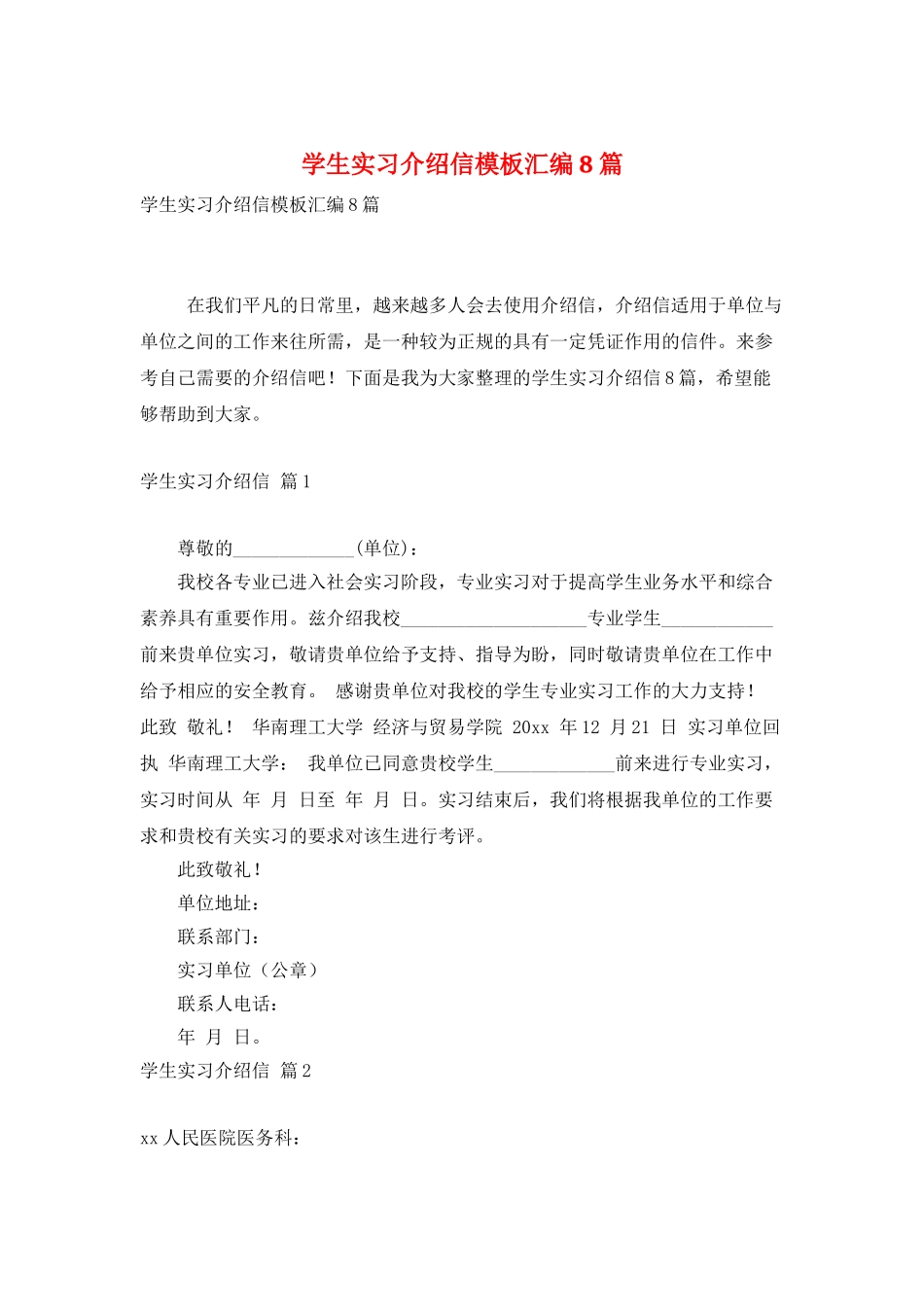 学生实习介绍信模板汇编8篇

学生实习介绍信模板汇编8篇

在我们平凡的日常里，越来越多人会去使用介绍信，介绍信适用于单位与单位之间的工作来往所需，是一种较为正规的具有一定凭证作用的信件。来参考自己需要的介绍信吧！下面是我为大家整理的学生实习介绍信8篇，希望能够帮助到大家。

学生实习介绍信 篇1

尊敬的_____________(单位)：

我校各专业已进入社会实习阶段，专业实习对于提高学生业务水平和综合素养具有重要作用。兹介绍我校____________________专业学生____________前来贵单位实习，敬请贵单位给予支持、指导为盼，同时敬请贵单位在工作中给予相应的安全教育。 感谢贵单位对我校的学生专业实习工作的大力支持！ 此致 敬礼！ 华南理工大学 经济与贸易学院 20xx 年12 月21 日 实习单位回执 华南理工大学： 我单位已同意贵校学生_____________前来进行专业实习，实习时间从 年 月 日至 年 月 日。实习结束后，我们将根据我单位的工作要求和贵校有关实习的要求对该生进行考评。

此致敬礼！

单位地址：

联系部门：

实习单位（公章）

联系人电话：

年 月 日。

学生实习介绍信 篇2

xx人民医院医务科：